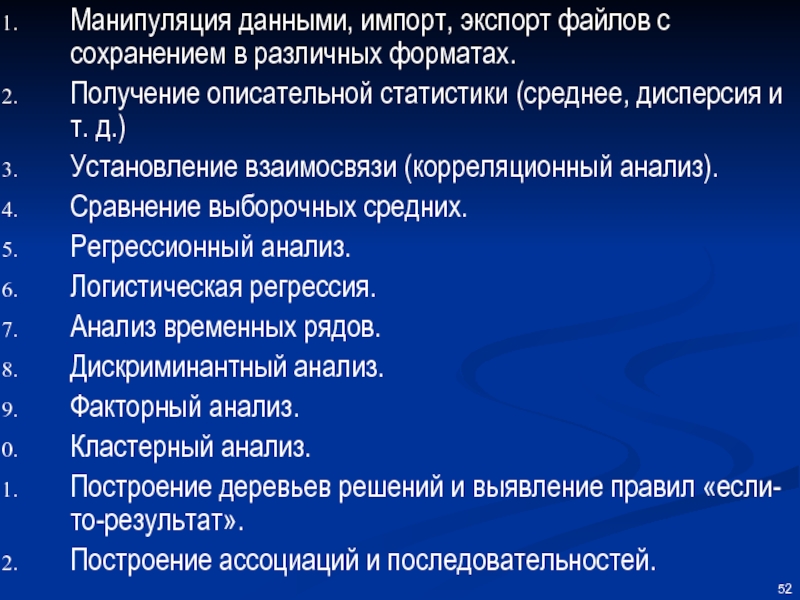 1. Манипуляция данными, импорт, экспорт файлов с сохранением в различных форматах.
2. Получение описательной статистики (среднее, дисперсия и т. д.)
3. Установление взаимосвязи (корреляционный анализ).
4. Сравнение выборочных средних.
5. Регрессионный анализ.
6. Логистическая регрессия.
7. Анализ временных рядов.
8. Дискриминантный анализ.
9. Факторный анализ.
0. Кластерный анализ.
1. Построение деревьев решений и выявление правил «если-то-результат».
2. Построение ассоциаций и последовательностей.

52